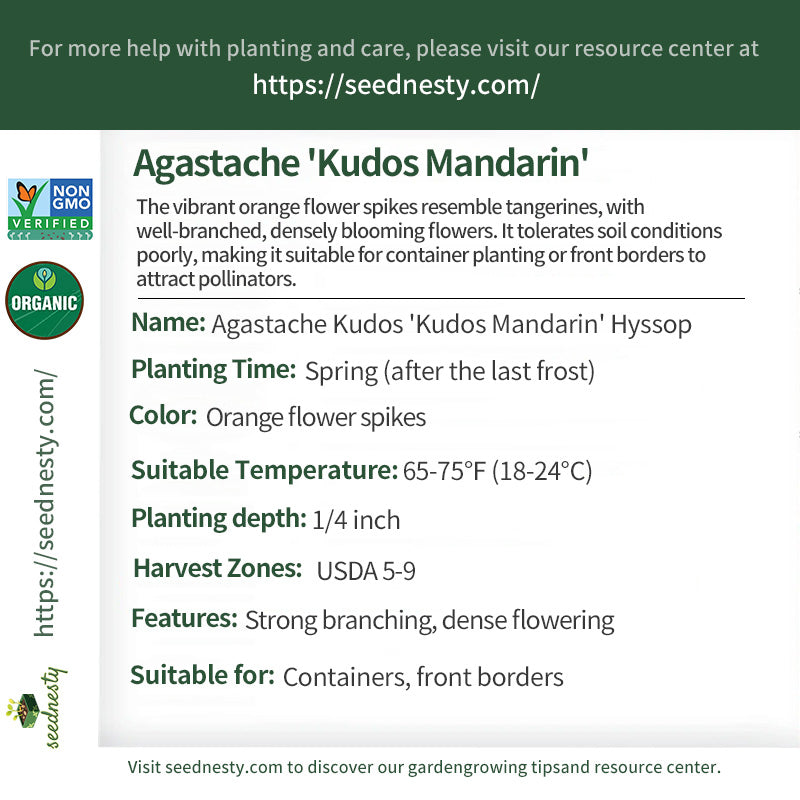 For more help with planting and care, please visit our resource center at
https://seednesty.com/

NON GMO VERIFIED

ORGANIC

https://seednesty.com/

seednesty

Agastache 'Kudos Mandarin'

The vibrant orange flower spikes resemble tangerines, with well-branched, densely blooming flowers. It tolerates soil conditions poorly, making it suitable for container planting or front borders to attract pollinators.

Name: Agastache Kudos 'Kudos Mandarin' Hyssop

Planting Time: Spring (after the last frost)

Color: Orange flower spikes

Suitable Temperature: 65-75°F (18-24°C)

Planting depth: 1/4 inch

Harvest Zones: USDA 5-9

Features: Strong branching, dense flowering

Suitable for: Containers, front borders

Visit seednesty.com to discover our gardengrowing tipsand resource center.